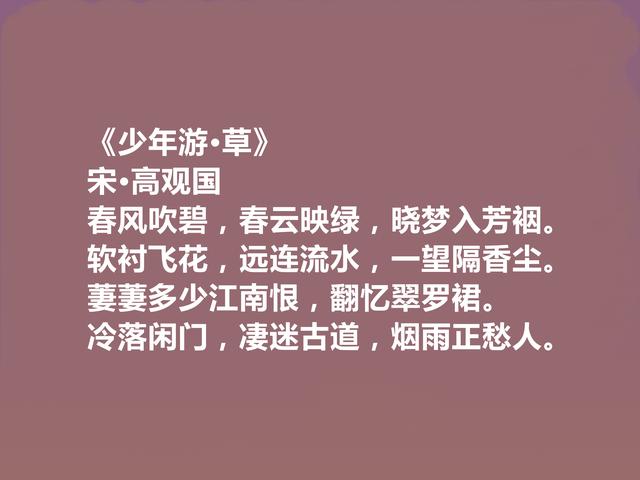 《少年游·草》
宋·高观国
春风吹碧，春云映绿，晓梦入芳裀。
软衬飞花，远连流水，一望隔香尘。
萋萋多少江南恨，翻忆翠罗裙。
冷落闲门，凄迷古道，烟雨正愁人。